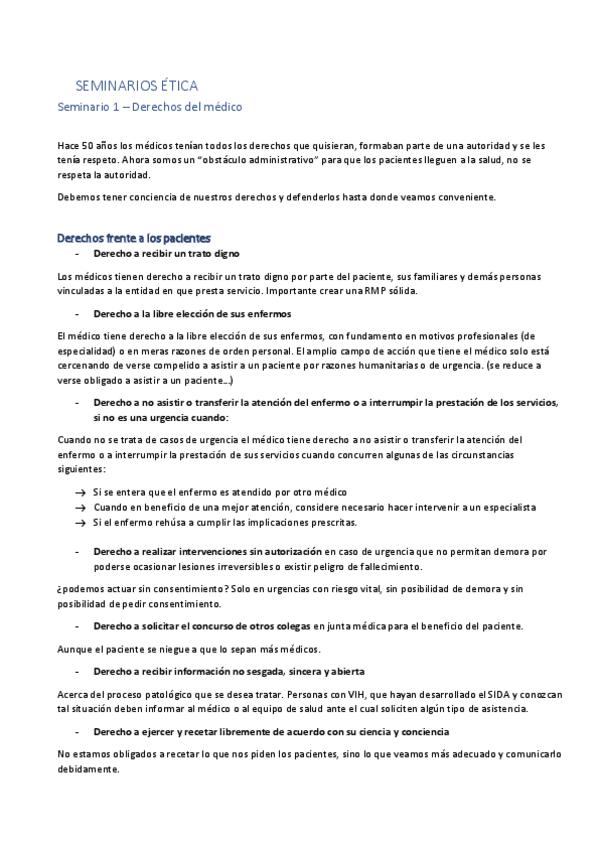 SEMINARIOS ÉTICA

Seminario 1 – Derechos del médico

Hace 50 años los médicos tenían todos los derechos que quisieran, formaban parte de una autoridad y se les tenía respeto. Ahora somos un "obstáculo administrativo" para que los pacientes lleguen a la salud, no se respeta la autoridad.

Debemos tener conciencia de nuestros derechos y defenderlos hasta donde veamos conveniente.

Derechos frente a los pacientes

- Derecho a recibir un trato digno

Los médicos tienen derecho a recibir un trato digno por parte del paciente, sus familiares y demás personas vinculadas a la entidad en que presta servicio. Importante crear una RMP sólida.

- Derecho a la libre elección de sus enfermos

El médico tiene derecho a la libre elección de sus enfermos, con fundamento en motivos profesionales (de especialidad) o en meras razones de orden personal. El amplio campo de acción que tiene el médico solo está cercenando de verse compelido a asistir a un paciente por razones humanitarias o de urgencia. (se reduce a verse obligado a asistir a un paciente...)

- Derecho a no asistir o transferir la atención del enfermo o a interrumpir la prestación de los servicios, si no es una urgencia cuando:

Cuando no se trata de casos de urgencia el médico tiene derecho a no asistir o transferir la atención del enfermo o a interrumpir la prestación de sus servicios cuando concurren algunas de las circunstancias siguientes:

→ Si se entera que el enfermo es atendido por otro médico
→ Cuando en beneficio de una mejor atención, considere necesario hacer intervenir a un especialista
→ Si el enfermo rehúsa a cumplir las implicaciones prescritas.

- Derecho a realizar intervenciones sin autorización en caso de urgencia que no permitan demora por poderse ocasionar lesiones irreversibles o existir peligro de fallecimiento.

¿podemos actuar sin consentimiento? Solo en urgencias con riesgo vital, sin posibilidad de demora y sin posibilidad de pedir consentimiento.

- Derecho a solicitar el concurso de otros colegas en junta médica para el beneficio del paciente.

Aunque el paciente se niegue a que lo sepan más médicos.

- Derecho a recibir información no sesgada, sincera y abierta

Acerca del proceso patológico que se desea tratar. Personas con VIH, que hayan desarrollado el SIDA y conozcan tal situación deben informar al médico o al equipo de salud ante el cual soliciten algún tipo de asistencia.

- Derecho a ejercer y recetar libremente de acuerdo con su ciencia y conciencia

No estamos obligados a recetar lo que nos piden los pacientes, sino lo que veamos más adecuado y comunicarlo debidamente.